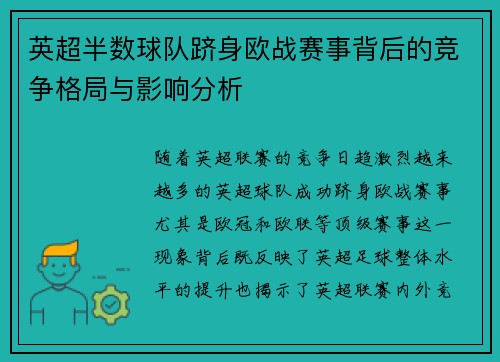 英超半数球队跻身欧战赛事背后的竞争格局与影响分析

随着英超联赛的竞争日趋激烈越来越多的英超球队成功跻身欧战赛事尤其是欧冠和欧联等顶级赛事这一现象背后既反映了英超足球整体水平的提升也揭示了英超联赛内外竞